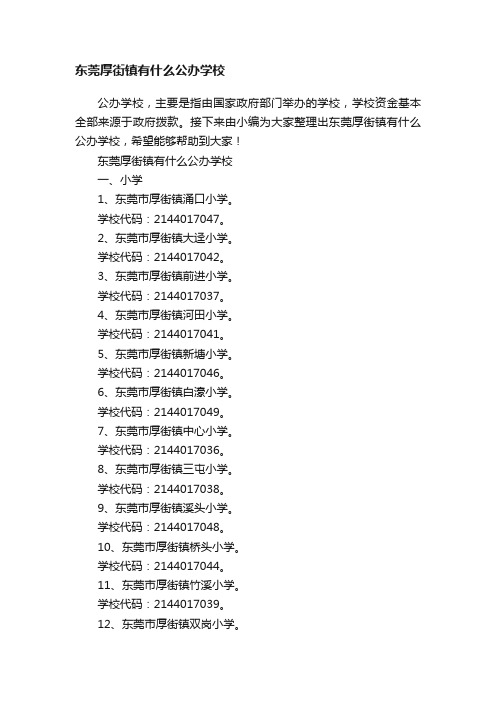 东莞厚街镇有什么公办学校

公办学校，主要是指由国家政府部门举办的学校，学校资金基本全部来源于政府拨款。接下来由小编为大家整理出东莞厚街镇有什么公办学校，希望能够帮助到大家！

东莞厚街镇有什么公办学校

一、小学

1、东莞市厚街镇涌口小学。

学校代码：2144017047。

2、东莞市厚街镇大迳小学。

学校代码：2144017042。

3、东莞市厚街镇前进小学。

学校代码：2144017037。

4、东莞市厚街镇河田小学。

学校代码：2144017041。

5、东莞市厚街镇新塘小学。

学校代码：2144017046。

6、东莞市厚街镇白濠小学。

学校代码：2144017049。

7、东莞市厚街镇中心小学。

学校代码：2144017036。

8、东莞市厚街镇三屯小学。

学校代码：2144017038。

9、东莞市厚街镇溪头小学。

学校代码：2144017048。

10、东莞市厚街镇桥头小学。

学校代码：2144017044。

11、东莞市厚街镇竹溪小学。

学校代码：2144017039。

12、东莞市厚街镇双岗小学。